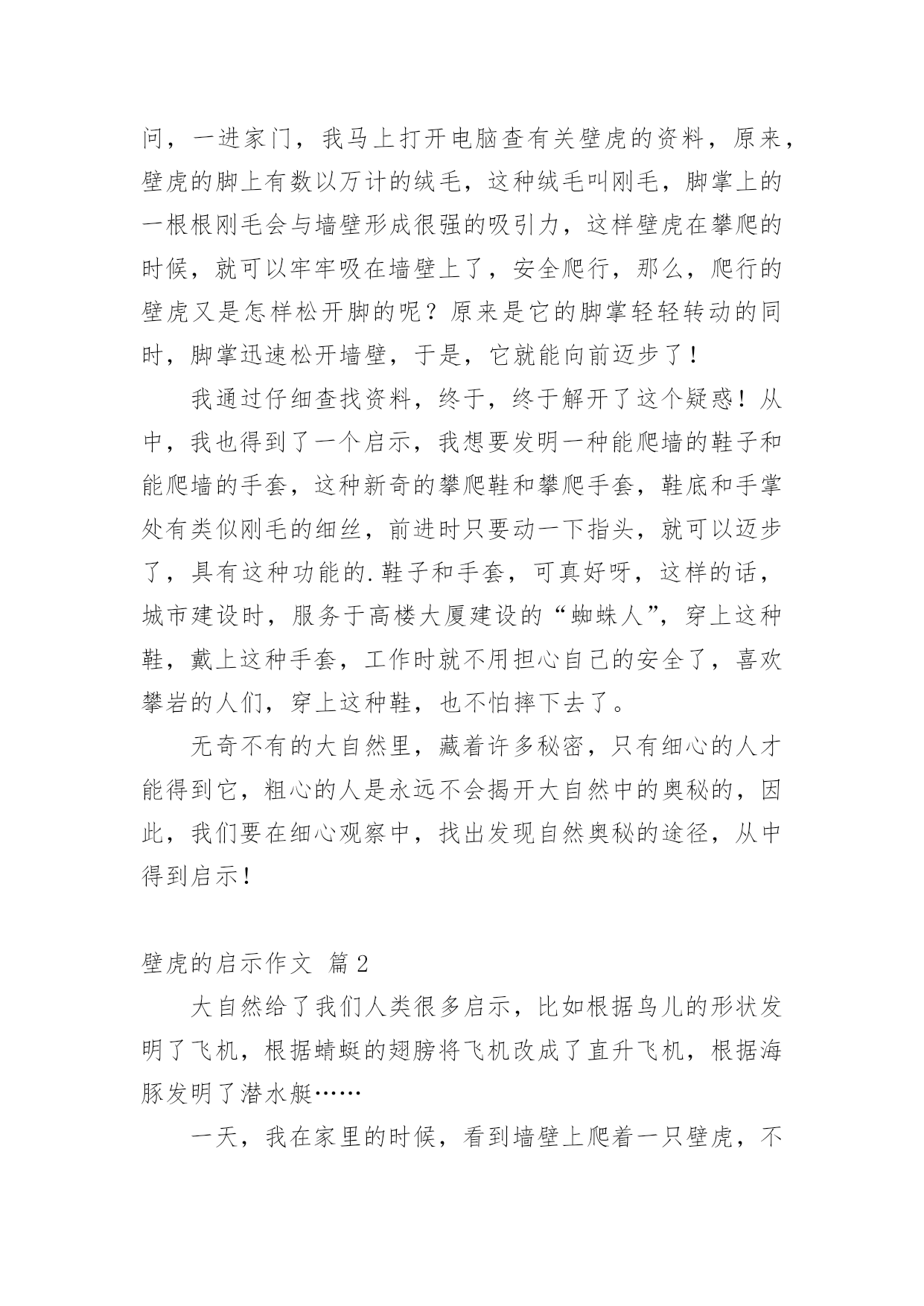 问，一进家门，我马上打开电脑查有关壁虎的资料，原来，壁虎的脚上有数以万计的绒毛，这种绒毛叫刚毛，脚掌上的一根根刚毛会与墙壁形成很强的吸引力，这样壁虎在攀爬的时候，就可以牢牢吸在墙壁上了，安全爬行，那么，爬行的壁虎又是怎样松开脚的呢？原来是它的脚掌轻轻转动的同时，脚掌迅速松开墙壁，于是，它就能向前迈步了！

我通过仔细查找资料，终于，终于解开了这个疑惑！从中，我也得到了一个启示，我想要发明一种能爬墙的鞋子和能爬墙的手套，这种新奇的攀爬鞋和攀爬手套，鞋底和手掌处有类似刚毛的细丝，前进时只要动一下指头，就可以迈步了，具有这种功能的.鞋子和手套，可真好呀，这样的话，城市建设时，服务于高楼大厦建设的“蜘蛛人”，穿上这种鞋，戴上这种手套，工作时就不用担心自己的安全了，喜欢攀岩的人们，穿上这种鞋，也不怕摔下去了。

无奇不有的大自然里，藏着许多秘密，只有细心的人才能得到它，粗心的人是永远不会揭开大自然中的奥秘的，因此，我们要在细心观察中，找出发现自然奥秘的途径，从中得到启示！

壁虎的启示作文 篇2

大自然给了我们人类很多启示，比如根据鸟儿的形状发明了飞机，根据蜻蜓的翅膀将飞机改成了直升飞机，根据海豚发明了潜水艇……

一天，我在家里的时候，看到墙壁上爬着一只壁虎，不